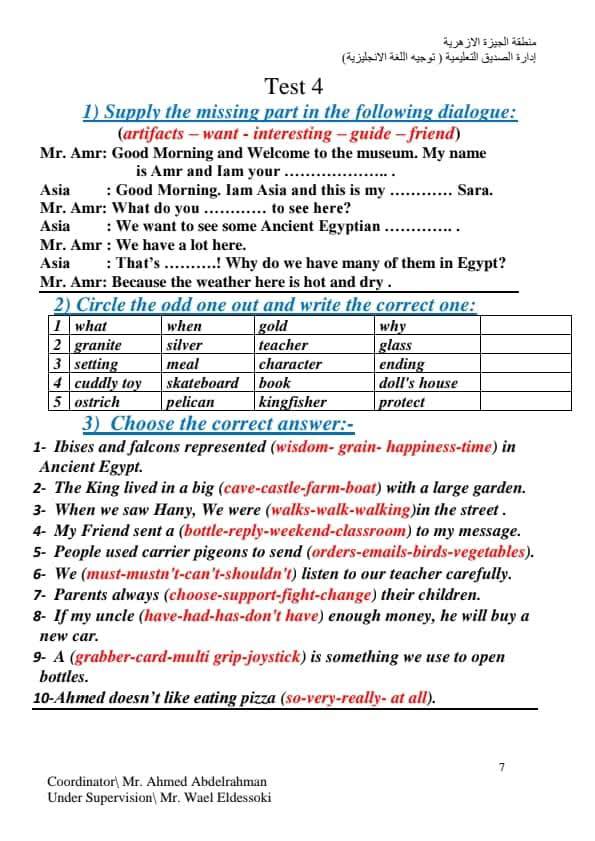 منطقة الجيزة الازهرية
إدارة الصديق التعليمية ( توجيه اللغة الانجليزية)

Test 4

1) Supply the missing part in the following dialogue:
(artifacts – want - interesting – guide – friend)

Mr. Amr: Good Morning and Welcome to the museum. My name is Amr and Iam your ……………….. .
Asia : Good Morning. Iam Asia and this is my ………… Sara.
Mr. Amr: What do you ………… to see here?
Asia : We want to see some Ancient Egyptian …………. .
Mr. Amr : We have a lot here.
Asia : That's ……….! Why do we have many of them in Egypt?
Mr. Amr: Because the weather here is hot and dry .

2) Circle the odd one out and write the correct one:

| 1 | what | when | gold | why | |
|---|---|---|---|---|---|
| 2 | granite | silver | teacher | glass | |
| 3 | setting | meal | character | ending | |
| 4 | cuddly toy | skateboard | book | doll's house | |
| 5 | ostrich | pelican | kingfisher | protect | |

3) Choose the correct answer:-

1- Ibises and falcons represented (wisdom- grain- happiness-time) in Ancient Egypt.
2- The King lived in a big (cave-castle-farm-boat) with a large garden.
3- When we saw Hany, We were (walks-walk-walking)in the street .
4- My Friend sent a (bottle-reply-weekend-classroom) to my message.
5- People used carrier pigeons to send (orders-emails-birds-vegetables).
6- We (must-mustn't-can't-shouldn't) listen to our teacher carefully.
7- Parents always (choose-support-fight-change) their children.
8- If my uncle (have-had-has-don't have) enough money, he will buy a new car.
9- A (grabber-card-multi grip-joystick) is something we use to open bottles.
10-Ahmed doesn't like eating pizza (so-very-really- at all).

7

Coordinator\ Mr. Ahmed Abdelrahman
Under Supervision\ Mr. Wael Eldessoki